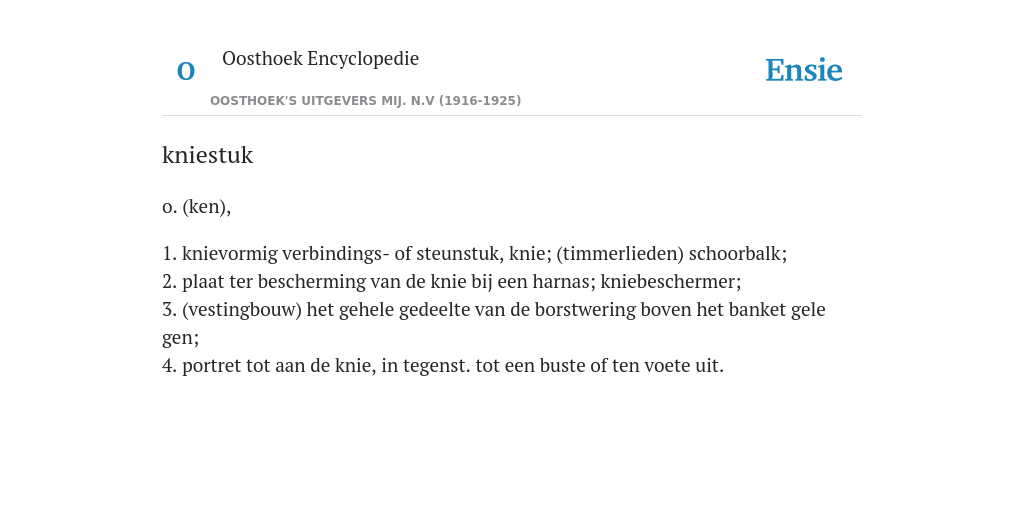 O Oosthoek Encyclopedie
OOSTHOEK'S UITGEVERS MIJ. N.V (1916-1925)

Ensie

kniestuk

o. (ken),

1. knievormig verbindings- of steunstuk, knie; (timmerlieden) schoorbalk;
2. plaat ter bescherming van de knie bij een harnas; kniebeschermer;
3. (vestingbouw) het gehele gedeelte van de borstwering boven het banket gele gen;
4. portret tot aan de knie, in tegenst. tot een buste of ten voete uit.